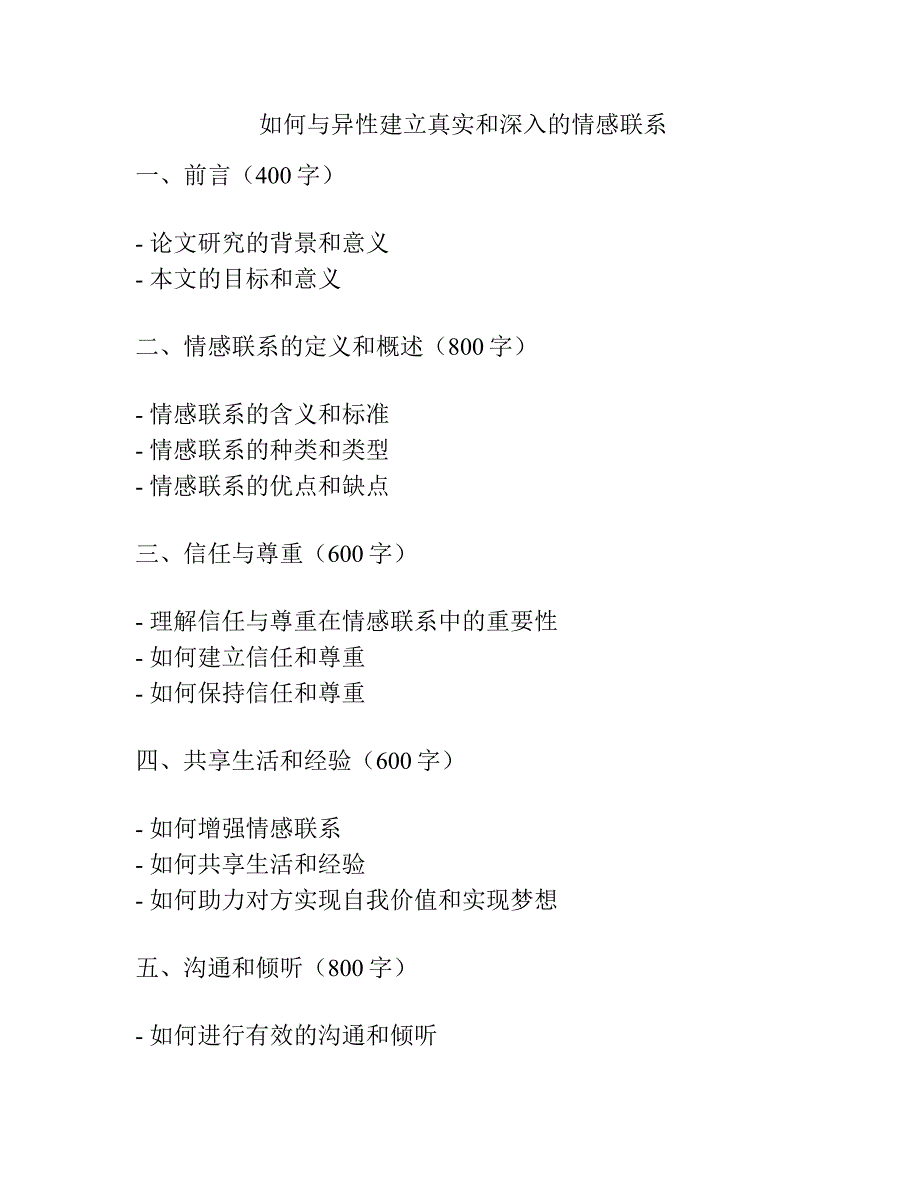 如何与异性建立真实和深入的情感联系

一、前言（400 字）

- 论文研究的背景和意义
- 本文的目标和意义

二、情感联系的定义和概述（800 字）

- 情感联系的含义和标准
- 情感联系的种类和类型
- 情感联系的优点和缺点

三、信任与尊重（600 字）

- 理解信任与尊重在情感联系中的重要性
- 如何建立信任和尊重
- 如何保持信任和尊重

四、共享生活和经验（600 字）

- 如何增强情感联系
- 如何共享生活和经验
- 如何助力对方实现自我价值和实现梦想

五、沟通和倾听（800 字）

- 如何进行有效的沟通和倾听